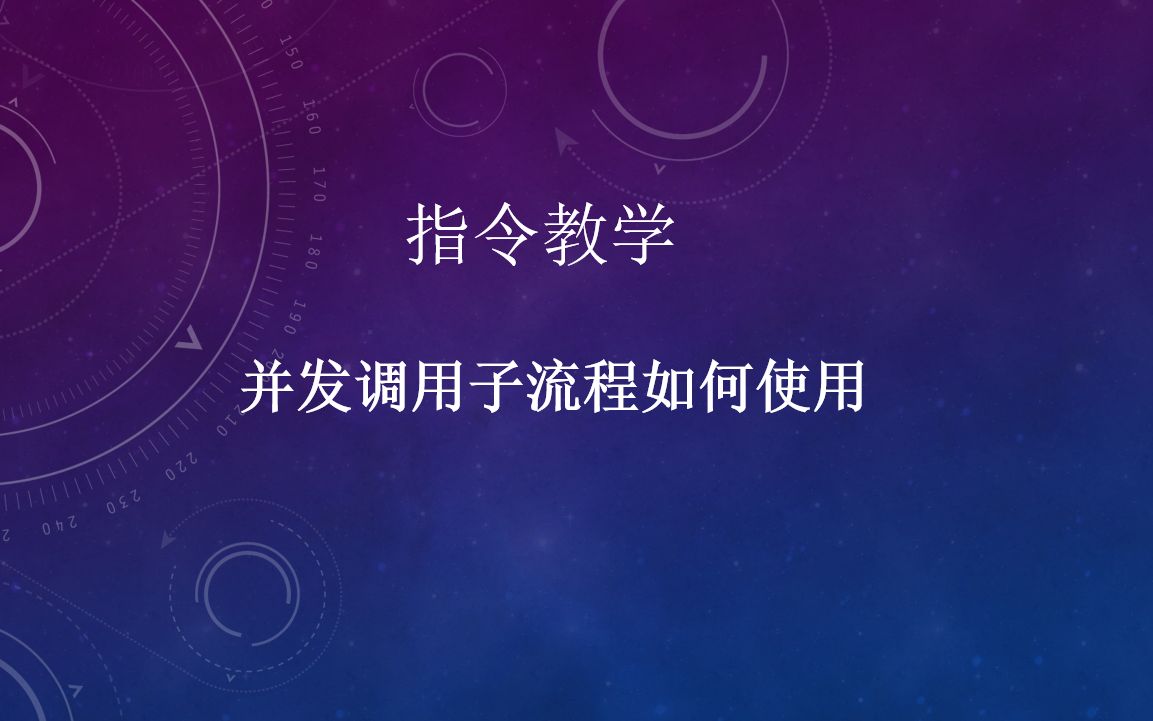 指令教学

并发调用子流程如何使用